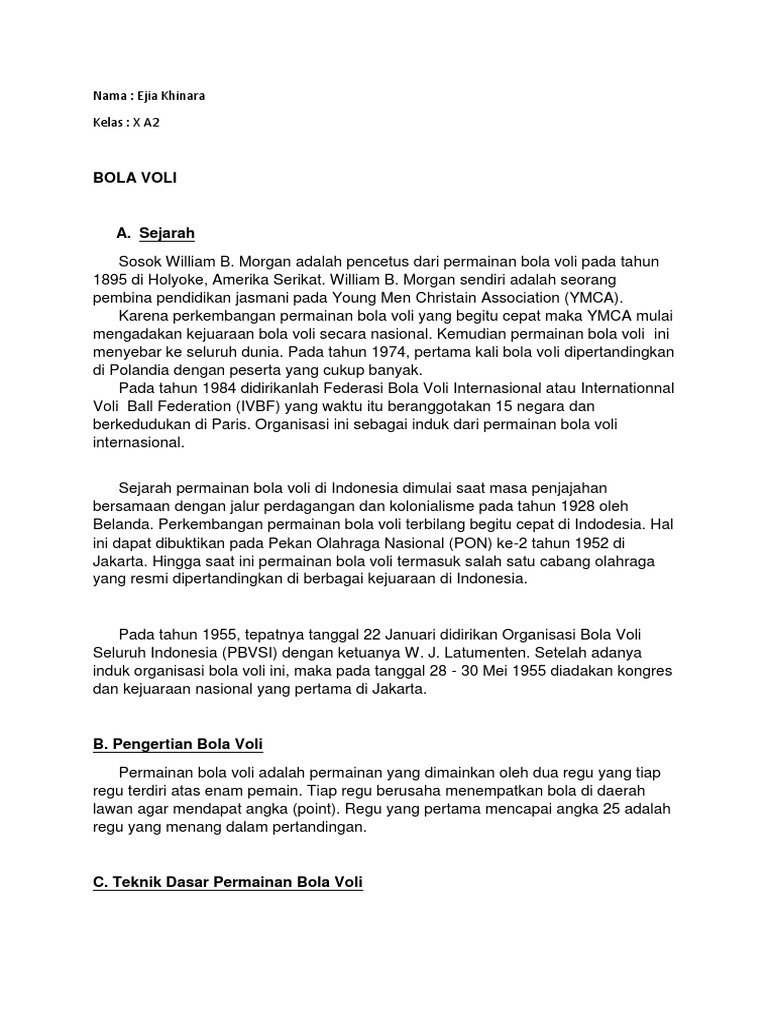 Nama : Ejia Khinara

Kelas : X A2

BOLA VOLI

A. Sejarah

Sosok William B. Morgan adalah pencetus dari permainan bola voli pada tahun 1895 di Holyoke, Amerika Serikat. William B. Morgan sendiri adalah seorang pembina pendidikan jasmani pada Young Men Christain Association (YMCA).

Karena perkembangan permainan bola voli yang begitu cepat maka YMCA mulai mengadakan kejuaraan bola voli secara nasional. Kemudian permainan bola voli ini menyebar ke seluruh dunia. Pada tahun 1974, pertama kali bola voli dipertandingkan di Polandia dengan peserta yang cukup banyak.

Pada tahun 1984 didirikanlah Federasi Bola Voli Internasional atau Internationnal Voli Ball Federation (IVBF) yang waktu itu beranggotakan 15 negara dan berkedudukan di Paris. Organisasi ini sebagai induk dari permainan bola voli internasional.

Sejarah permainan bola voli di Indonesia dimulai saat masa penjajahan bersamaan dengan jalur perdagangan dan kolonialisme pada tahun 1928 oleh Belanda. Perkembangan permainan bola voli terbilang begitu cepat di Indodesia. Hal ini dapat dibuktikan pada Pekan Olahraga Nasional (PON) ke-2 tahun 1952 di Jakarta. Hingga saat ini permainan bola voli termasuk salah satu cabang olahraga yang resmi dipertandingkan di berbagai kejuaraan di Indonesia.

Pada tahun 1955, tepatnya tanggal 22 Januari didirikan Organisasi Bola Voli Seluruh Indonesia (PBVSI) dengan ketuanya W. J. Latumenten. Setelah adanya induk organisasi bola voli ini, maka pada tanggal 28 - 30 Mei 1955 diadakan kongres dan kejuaraan nasional yang pertama di Jakarta.

B. Pengertian Bola Voli

Permainan bola voli adalah permainan yang dimainkan oleh dua regu yang tiap regu terdiri atas enam pemain. Tiap regu berusaha menempatkan bola di daerah lawan agar mendapat angka (point). Regu yang pertama mencapai angka 25 adalah regu yang menang dalam pertandingan.

C. Teknik Dasar Permainan Bola Voli